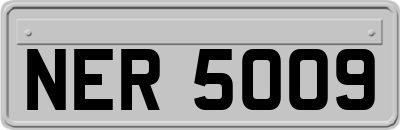 NER 5009